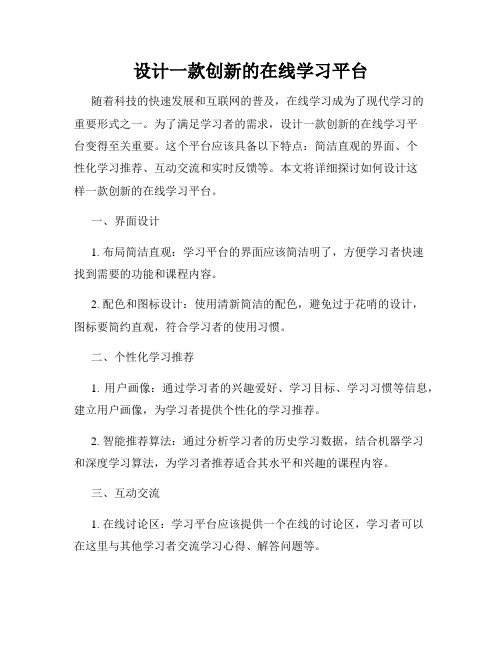 设计一款创新的在线学习平台

随着科技的快速发展和互联网的普及，在线学习成为了现代学习的重要形式之一。为了满足学习者的需求，设计一款创新的在线学习平台变得至关重要。这个平台应该具备以下特点：简洁直观的界面、个性化学习推荐、互动交流和实时反馈等。本文将详细探讨如何设计这样一款创新的在线学习平台。

一、界面设计

1. 布局简洁直观：学习平台的界面应该简洁明了，方便学习者快速找到需要的功能和课程内容。

2. 配色和图标设计：使用清新简洁的配色，避免过于花哨的设计，图标要简约直观，符合学习者的使用习惯。

二、个性化学习推荐

1. 用户画像：通过学习者的兴趣爱好、学习目标、学习习惯等信息，建立用户画像，为学习者提供个性化的学习推荐。

2. 智能推荐算法：通过分析学习者的历史学习数据，结合机器学习和深度学习算法，为学习者推荐适合其水平和兴趣的课程内容。

三、互动交流

1. 在线讨论区：学习平台应该提供一个在线的讨论区，学习者可以在这里与其他学习者交流学习心得、解答问题等。